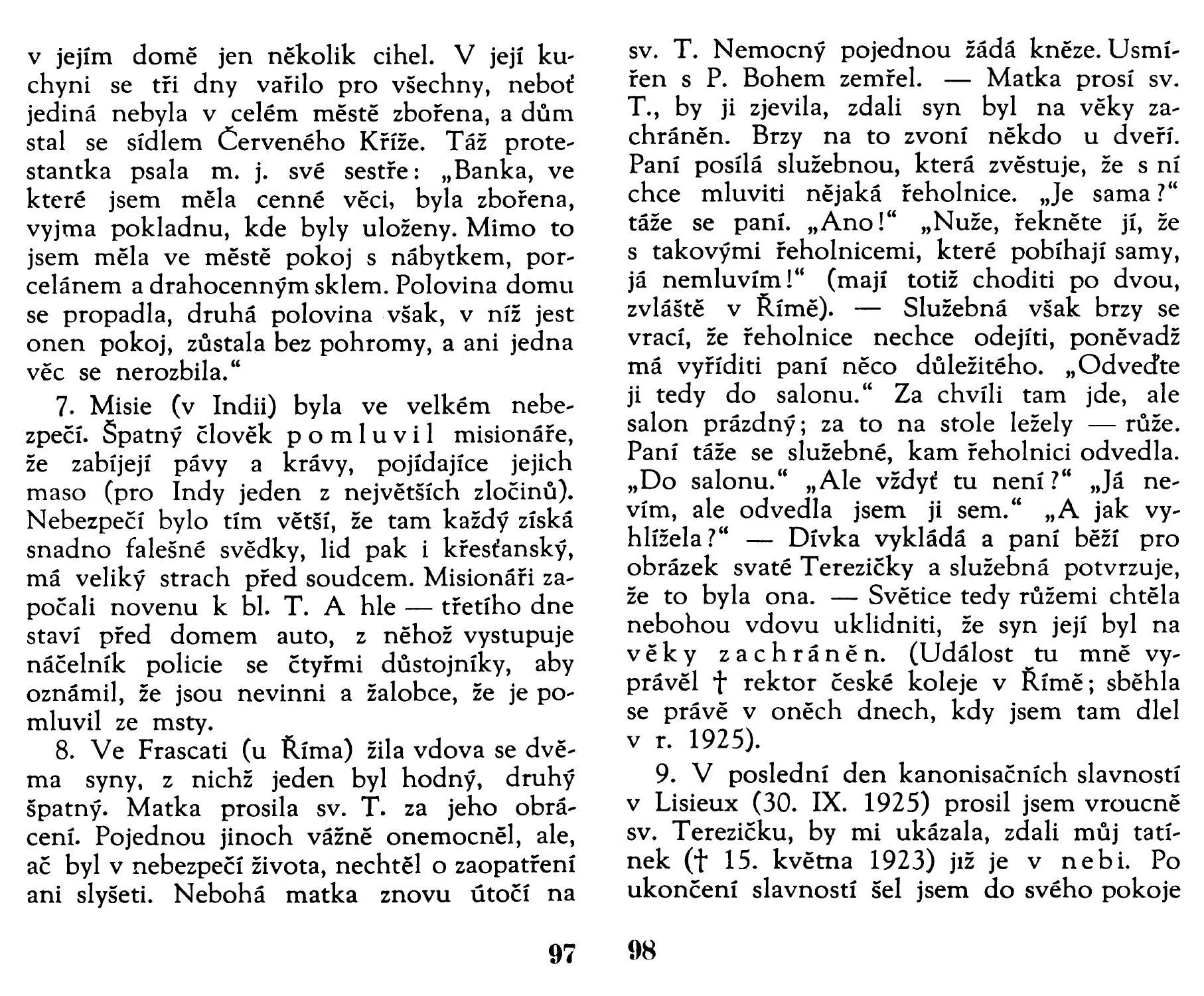 v jejím domě jen několik cihel. V její kuchyni se tři dny vařilo pro všechny, neboť jediná nebyla v celém městě zbořena, a dům stal se sídlem Červeného Kříže. Táž protestantka psala m. j. své sestře: „Banka, ve které jsem měla cenné věci, byla zbořena, vyjma pokladnu, kde byly uloženy. Mimo to jsem měla ve městě pokoj s nábytkem, porcelánem a drahocenným sklem. Polovina domu se propadla, druhá polovina však, v níž jest onen pokoj, zůstala bez pohromy, a ani jedna věc se nerozbila."

7. Misie (v Indii) byla ve velkém nebezpečí. Špatný člověk pomluvil misionáře, že zabíjejí pávy a krávy, pojídajíce jejich maso (pro Indy jeden z největších zločinů). Nebezpečí bylo tím větší, že tam každý získá snadno falešné svědky, lid pak i křesťanský, má veliký strach před soudcem. Misionáři započali novenu k bl. T. A hle — třetího dne staví před domem auto, z něhož vystupuje náčelník policie se čtyřmi důstojníky, aby oznámil, že jsou nevinni a žalobce, že je pomluvil ze msty.

8. Ve Frascati (u Říma) žila vdova se dvěma syny, z nichž jeden byl hodný, druhý špatný. Matka prosila sv. T. za jeho obrácení. Pojednou jinoch vážně onemocněl, ale, ač byl v nebezpečí života, nechtěl o zaopatření ani slyšeti. Nebohá matka znovu útočí na

97

sv. T. Nemocný pojednou žádá kněze. Usmířen s P. Bohem zemřel. — Matka prosí sv. T., by ji zjevila, zdali syn byl na věky zachráněn. Brzy na to zvoní někdo u dveří. Paní posílá služebnou, která zvěstuje, že s ní chce mluviti nějaká řeholnice. „Je sama?" táže se paní. „Ano!" „Nuže, řekněte jí, že s takovými řeholnicemi, které pobíhají samy, já nemluvím!" (mají totiž choditi po dvou, zvláště v Římě). — Služebná však brzy se vrací, že řeholnice nechce odejíti, poněvadž má vyříditi paní něco důležitého. „Odveďte ji tedy do salonu." Za chvíli tam jde, ale salon prázdný; za to na stole ležely — růže. Paní táže se služebné, kam řeholnici odvedla. „Do salonu." „Ale vždyť tu není?" „Já nevím, ale odvedla jsem ji sem." „A jak vyhlížela?" — Dívka vykládá a paní běží pro obrázek svaté Terezičky a služebná potvrzuje, že to byla ona. — Světice tedy růžemi chtěla nebohou vdovu uklidniti, že syn její byl na věky zachráněn. (Událost tu mně vyprávěl † rektor české koleje v Římě; sběhla se právě v oněch dnech, kdy jsem tam dlel v r. 1925).

9. V poslední den kanonisačních slavností v Lisieux (30. IX. 1925) prosil jsem vroucně sv. Terezičku, by mi ukázala, zdali můj tatínek († 15. května 1923) již je v nebi. Po ukončení slavností šel jsem do svého pokoje

98